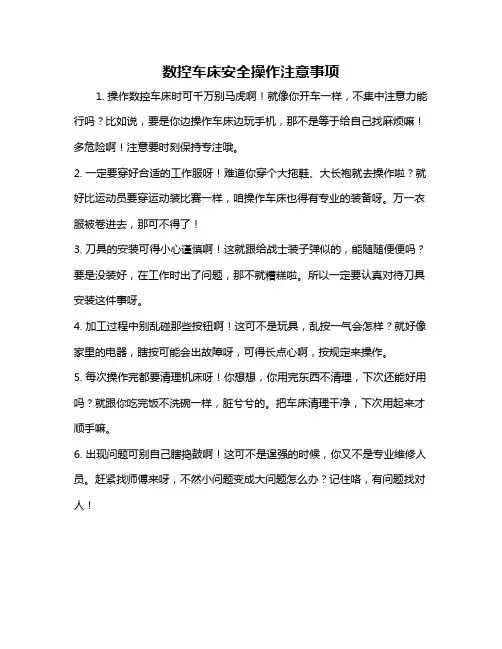 数控车床安全操作注意事项

1. 操作数控车床时可千万别马虎啊！就像你开车一样，不集中注意力能行吗？比如说，要是你边操作车床边玩手机，那不是等于给自己找麻烦嘛！多危险啊！注意要时刻保持专注哦。

2. 一定要穿好合适的工作服呀！难道你穿个大拖鞋、大长袍就去操作啦？就好比运动员要穿运动装比赛一样，咱操作车床也得有专业的装备呀。万一衣服被卷进去，那可不得了！

3. 刀具的安装可得小心谨慎啊！这就跟给战士装子弹似的，能随随便便吗？要是没装好，在工作时出了问题，那不就糟糕啦。所以一定要认真对待刀具安装这件事呀。

4. 加工过程中别乱碰那些按钮啊！这可不是玩具，乱按一气会怎样？就好像家里的电器，瞎按可能会出故障呀，可得长点心啊，按规定来操作。

5. 每次操作完都要清理机床呀！你想想，你用完东西不清理，下次还能好用吗？就跟你吃完饭不洗碗一样，脏兮兮的。把车床清理干净，下次用起来才顺手嘛。

6. 出现问题可别自己瞎捣鼓啊！这可不是逞强的时候，你又不是专业维修人员。赶紧找师傅来呀，不然小问题变成大问题怎么办？记住咯，有问题找对人！